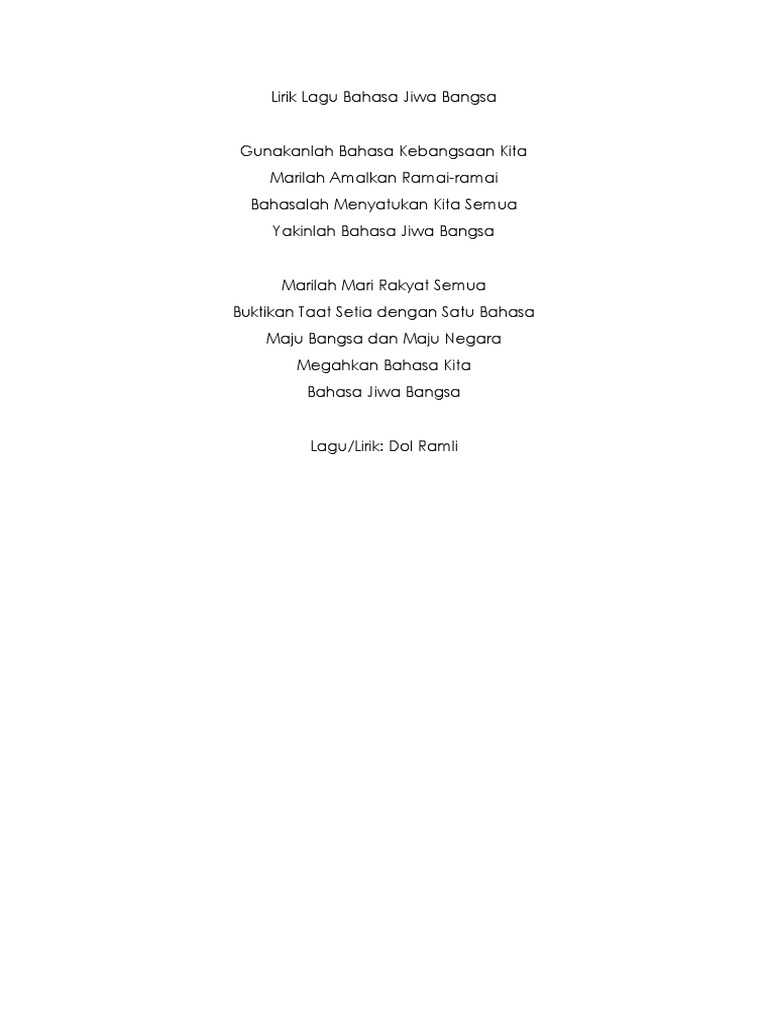 Lirik Lagu Bahasa Jiwa Bangsa

Gunakanlah Bahasa Kebangsaan Kita
Marilah Amalkan Ramai-ramai
Bahasalah Menyatukan Kita Semua
Yakinlah Bahasa Jiwa Bangsa

Marilah Mari Rakyat Semua
Buktikan Taat Setia dengan Satu Bahasa
Maju Bangsa dan Maju Negara
Megahkan Bahasa Kita
Bahasa Jiwa Bangsa

Lagu/Lirik: Dol Ramli